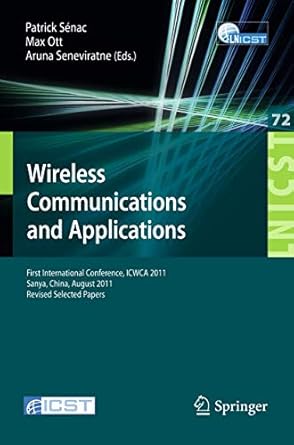 Patrick Sénac
Max Ott
Aruna Seneviratne (Eds.)

LNICST

72

LNICST

Wireless Communications and Applications

First International Conference, ICWCA 2011
Sanya, China, August 2011
Revised Selected Papers

ICST

Springer